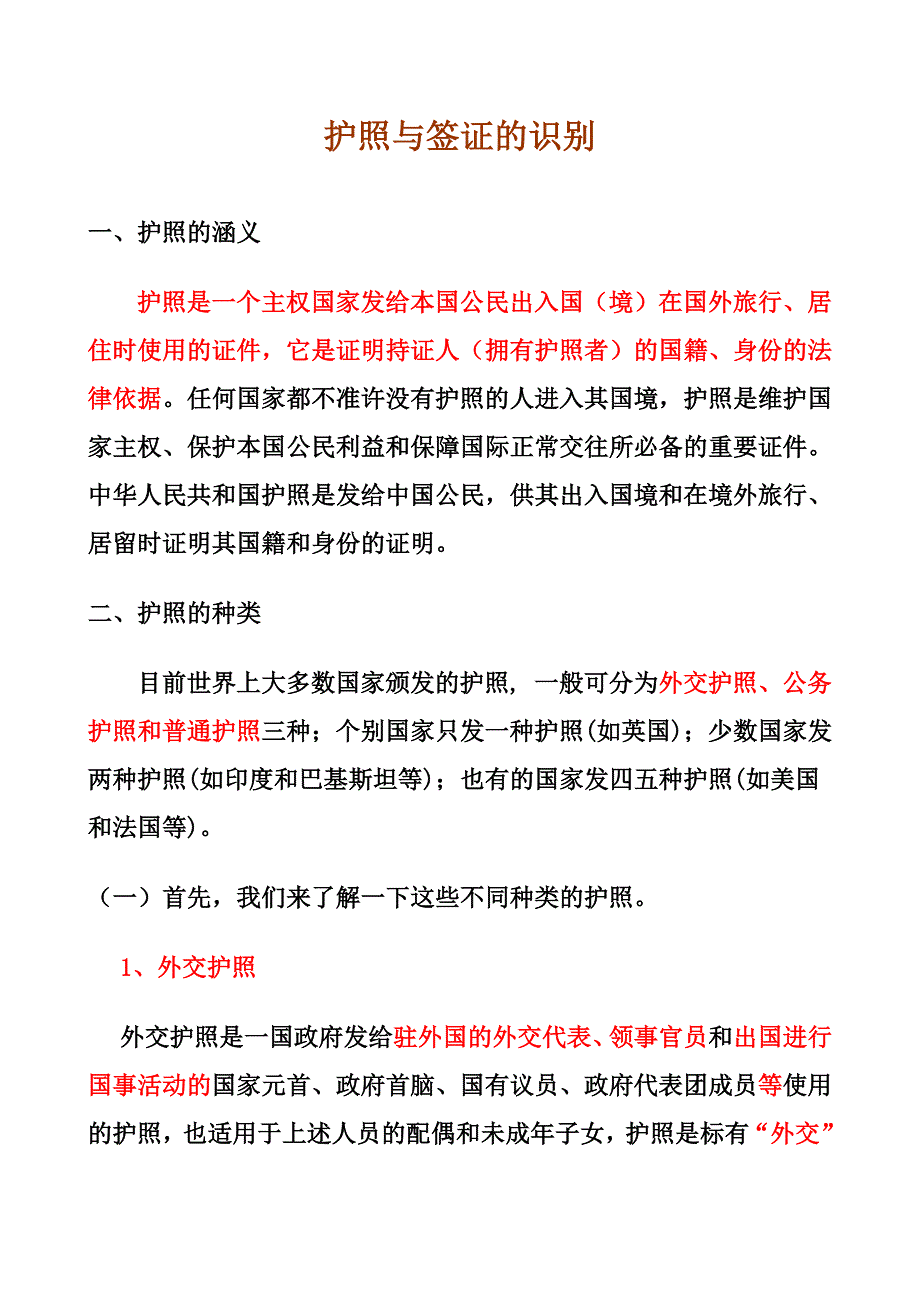 护照与签证的识别

一、护照的涵义

护照是一个主权国家发给本国公民出入国（境）在国外旅行、居住时使用的证件，它是证明持证人（拥有护照者）的国籍、身份的法律依据。任何国家都不准许没有护照的人进入其国境，护照是维护国家主权、保护本国公民利益和保障国际正常交往所必备的重要证件。中华人民共和国护照是发给中国公民，供其出入国境和在境外旅行、居留时证明其国籍和身份的证明。

二、护照的种类

目前世界上大多数国家颁发的护照，一般可分为外交护照、公务护照和普通护照三种；个别国家只发一种护照(如英国)；少数国家发两种护照(如印度和巴基斯坦等)；也有的国家发四五种护照(如美国和法国等)。

（一）首先，我们来了解一下这些不同种类的护照。

1、外交护照

外交护照是一国政府发给驻外国的外交代表、领事官员和出国进行国事活动的国家元首、政府首脑、国有议员、政府代表团成员等使用的护照，也适用于上述人员的配偶和未成年子女，护照是标有“外交”